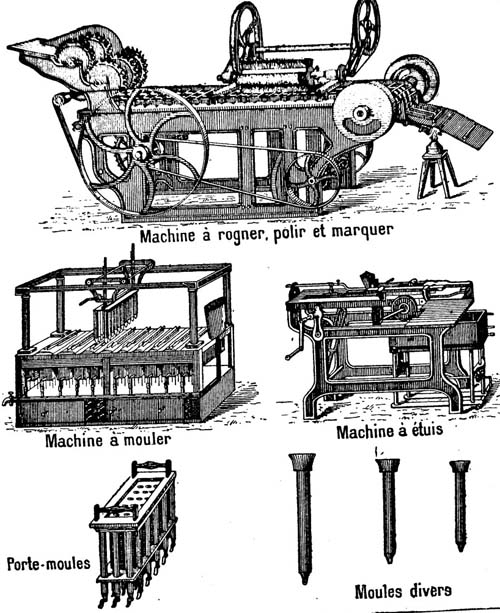 Machine à rogner, polir et marquer

Machine à mouler

Machine à étuis

Porte-moules

Moules divers